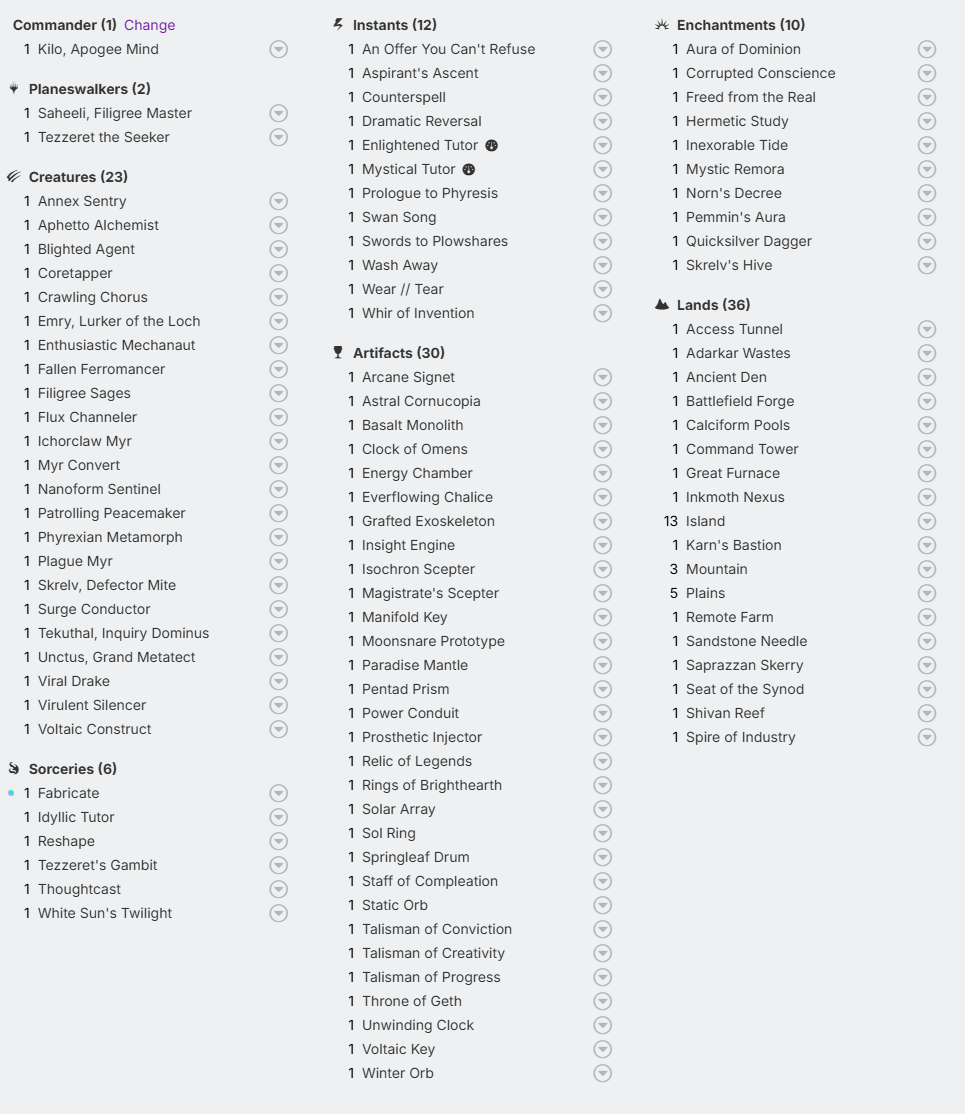 Commander (1) Change
1 Kilo, Apogee Mind

Planeswalkers (2)
1 Saheeli, Filigree Master
1 Tezzeret the Seeker

Creatures (23)
1 Annex Sentry
1 Aphetto Alchemist
1 Blighted Agent
1 Coretapper
1 Crawling Chorus
1 Emry, Lurker of the Loch
1 Enthusiastic Mechanaut
1 Fallen Ferromancer
1 Filigree Sages
1 Flux Channeler
1 Ichorclaw Myr
1 Myr Convert
1 Nanoform Sentinel
1 Patrolling Peacemaker
1 Phyrexian Metamorph
1 Plague Myr
1 Skrelv, Defector Mite
1 Surge Conductor
1 Tekuthal, Inquiry Dominus
1 Unctus, Grand Metatect
1 Viral Drake
1 Virulent Silencer
1 Voltaic Construct

Sorceries (6)
1 Fabricate
1 Idyllic Tutor
1 Reshape
1 Tezzeret's Gambit
1 Thoughtcast
1 White Sun's Twilight

Instants (12)
1 An Offer You Can't Refuse
1 Aspirant's Ascent
1 Counterspell
1 Dramatic Reversal
1 Enlightened Tutor
1 Mystical Tutor
1 Prologue to Phyresis
1 Swan Song
1 Swords to Plowshares
1 Wash Away
1 Wear // Tear
1 Whir of Invention

Artifacts (30)
1 Arcane Signet
1 Astral Cornucopia
1 Basalt Monolith
1 Clock of Omens
1 Energy Chamber
1 Everflowing Chalice
1 Grafted Exoskeleton
1 Insight Engine
1 Isochron Scepter
1 Magistrate's Scepter
1 Manifold Key
1 Moonsnare Prototype
1 Paradise Mantle
1 Pentad Prism
1 Power Conduit
1 Prosthetic Injector
1 Relic of Legends
1 Rings of Brighthearth
1 Solar Array
1 Sol Ring
1 Springleaf Drum
1 Staff of Compleation
1 Static Orb
1 Talisman of Conviction
1 Talisman of Creativity
1 Talisman of Progress
1 Throne of Geth
1 Unwinding Clock
1 Voltaic Key
1 Winter Orb

Enchantments (10)
1 Aura of Dominion
1 Corrupted Conscience
1 Freed from the Real
1 Hermetic Study
1 Inexorable Tide
1 Mystic Remora
1 Norn's Decree
1 Pemmin's Aura
1 Quicksilver Dagger
1 Skrelv's Hive

Lands (36)
1 Access Tunnel
1 Adarkar Wastes
1 Ancient Den
1 Battlefield Forge
1 Calciform Pools
1 Command Tower
1 Great Furnace
1 Inkmoth Nexus
13 Island
1 Karn's Bastion
3 Mountain
5 Plains
1 Remote Farm
1 Sandstone Needle
1 Saprazzan Skerry
1 Seat of the Synod
1 Shivan Reef
1 Spire of Industry